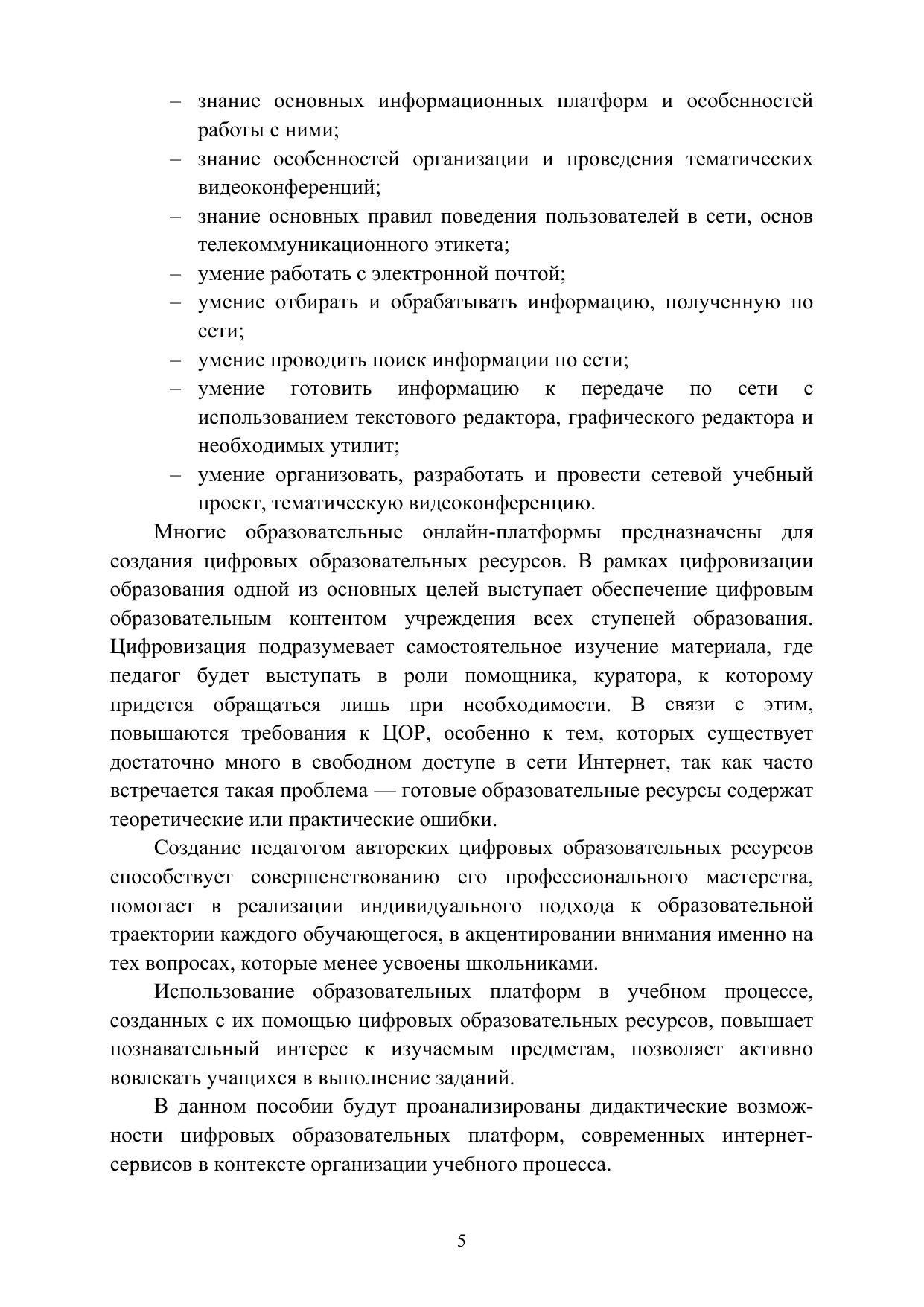 – знание основных информационных платформ и особенностей работы с ними;
– знание особенностей организации и проведения тематических видеоконференций;
– знание основных правил поведения пользователей в сети, основ телекоммуникационного этикета;
– умение работать с электронной почтой;
– умение отбирать и обрабатывать информацию, полученную по сети;
– умение проводить поиск информации по сети;
– умение готовить информацию к передаче по сети с использованием текстового редактора, графического редактора и необходимых утилит;
– умение организовать, разработать и провести сетевой учебный проект, тематическую видеоконференцию.

Многие образовательные онлайн-платформы предназначены для создания цифровых образовательных ресурсов. В рамках цифровизации образования одной из основных целей выступает обеспечение цифровым образовательным контентом учреждения всех ступеней образования. Цифровизация подразумевает самостоятельное изучение материала, где педагог будет выступать в роли помощника, куратора, к которому придется обращаться лишь при необходимости. В связи с этим, повышаются требования к ЦОР, особенно к тем, которых существует достаточно много в свободном доступе в сети Интернет, так как часто встречается такая проблема — готовые образовательные ресурсы содержат теоретические или практические ошибки.

Создание педагогом авторских цифровых образовательных ресурсов способствует совершенствованию его профессионального мастерства, помогает в реализации индивидуального подхода к образовательной траектории каждого обучающегося, в акцентировании внимания именно на тех вопросах, которые менее усвоены школьниками.

Использование образовательных платформ в учебном процессе, созданных с их помощью цифровых образовательных ресурсов, повышает познавательный интерес к изучаемым предметам, позволяет активно вовлекать учащихся в выполнение заданий.

В данном пособии будут проанализированы дидактические возможности цифровых образовательных платформ, современных интернет-сервисов в контексте организации учебного процесса.

5